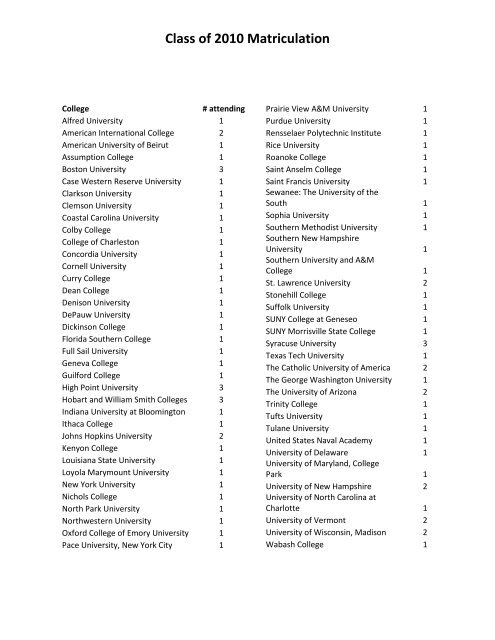 Class of 2010 Matriculation

| College | # attending |
|---|---|
| Alfred University | 1 |
| American International College | 2 |
| American University of Beirut | 1 |
| Assumption College | 1 |
| Boston University | 3 |
| Case Western Reserve University | 1 |
| Clarkson University | 1 |
| Clemson University | 1 |
| Coastal Carolina University | 1 |
| Colby College | 1 |
| College of Charleston | 1 |
| Concordia University | 1 |
| Cornell University | 1 |
| Curry College | 1 |
| Dean College | 1 |
| Denison University | 1 |
| DePauw University | 1 |
| Dickinson College | 1 |
| Florida Southern College | 1 |
| Full Sail University | 1 |
| Geneva College | 1 |
| Guilford College | 1 |
| High Point University | 3 |
| Hobart and William Smith Colleges | 3 |
| Indiana University at Bloomington | 1 |
| Ithaca College | 1 |
| Johns Hopkins University | 2 |
| Kenyon College | 1 |
| Louisiana State University | 1 |
| Loyola Marymount University | 1 |
| New York University | 1 |
| Nichols College | 1 |
| North Park University | 1 |
| Northwestern University | 1 |
| Oxford College of Emory University | 1 |
| Pace University, New York City | 1 |

| | |
|---|---|
| Prairie View A&M University | 1 |
| Purdue University | 1 |
| Rensselaer Polytechnic Institute | 1 |
| Rice University | 1 |
| Roanoke College | 1 |
| Saint Anselm College | 1 |
| Saint Francis University | 1 |
| Sewanee: The University of the South | 1 |
| Sophia University | 1 |
| Southern Methodist University | 1 |
| Southern New Hampshire University | 1 |
| Southern University and A&M College | 1 |
| St. Lawrence University | 2 |
| Stonehill College | 1 |
| Suffolk University | 1 |
| SUNY College at Geneseo | 1 |
| SUNY Morrisville State College | 1 |
| Syracuse University | 3 |
| Texas Tech University | 1 |
| The Catholic University of America | 2 |
| The George Washington University | 1 |
| The University of Arizona | 2 |
| Trinity College | 1 |
| Tufts University | 1 |
| Tulane University | 1 |
| United States Naval Academy | 1 |
| University of Delaware | 1 |
| University of Maryland, College Park | 1 |
| University of New Hampshire | 2 |
| University of North Carolina at Charlotte | 1 |
| University of Vermont | 2 |
| University of Wisconsin, Madison | 2 |
| Wabash College | 1 |